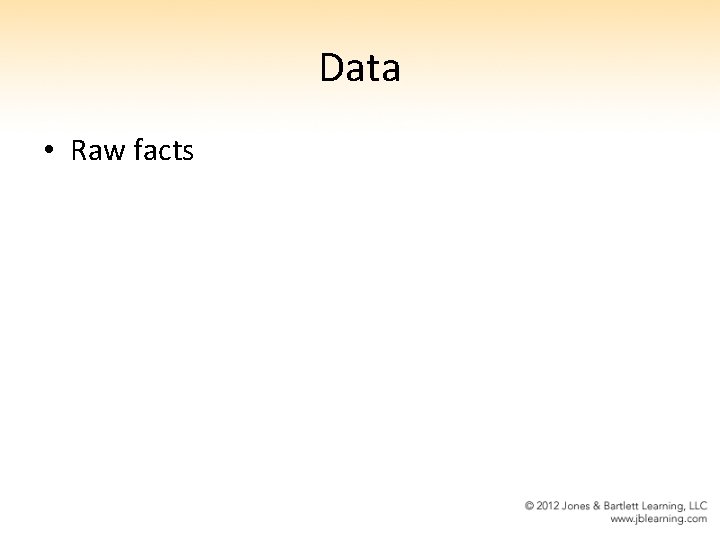 Data

• Raw facts

© 2012 Jones & Bartlett Learning, LLC
www.jblearning.com